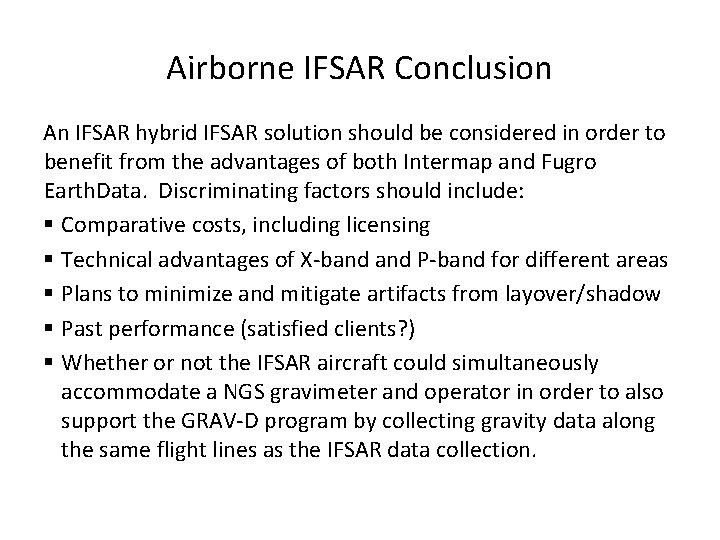 Airborne IFSAR Conclusion

An IFSAR hybrid IFSAR solution should be considered in order to benefit from the advantages of both Intermap and Fugro EarthData. Discriminating factors should include:

▪ Comparative costs, including licensing
▪ Technical advantages of X-band and P-band for different areas
▪ Plans to minimize and mitigate artifacts from layover/shadow
▪ Past performance (satisfied clients?)
▪ Whether or not the IFSAR aircraft could simultaneously accommodate a NGS gravimeter and operator in order to also support the GRAV-D program by collecting gravity data along the same flight lines as the IFSAR data collection.